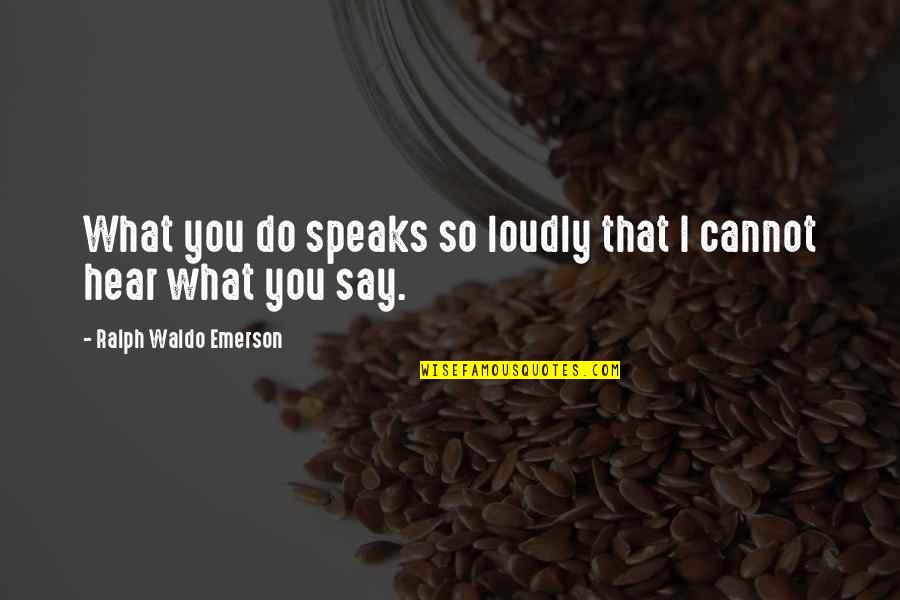 What you do speaks so loudly that I cannot hear what you say.

- Ralph Waldo Emerson

WISEFAMOUSQUOTES.COM